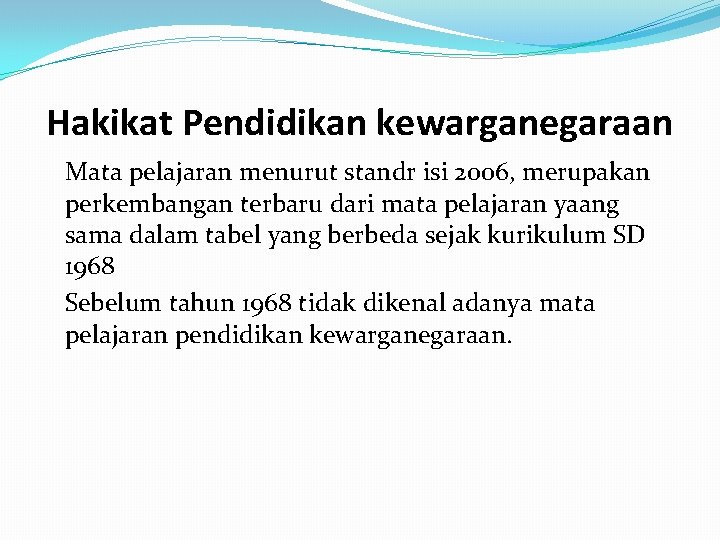 Hakikat Pendidikan kewarganegaraan

Mata pelajaran menurut standr isi 2006, merupakan perkembangan terbaru dari mata pelajaran yaang sama dalam tabel yang berbeda sejak kurikulum SD 1968

Sebelum tahun 1968 tidak dikenal adanya mata pelajaran pendidikan kewarganegaraan.